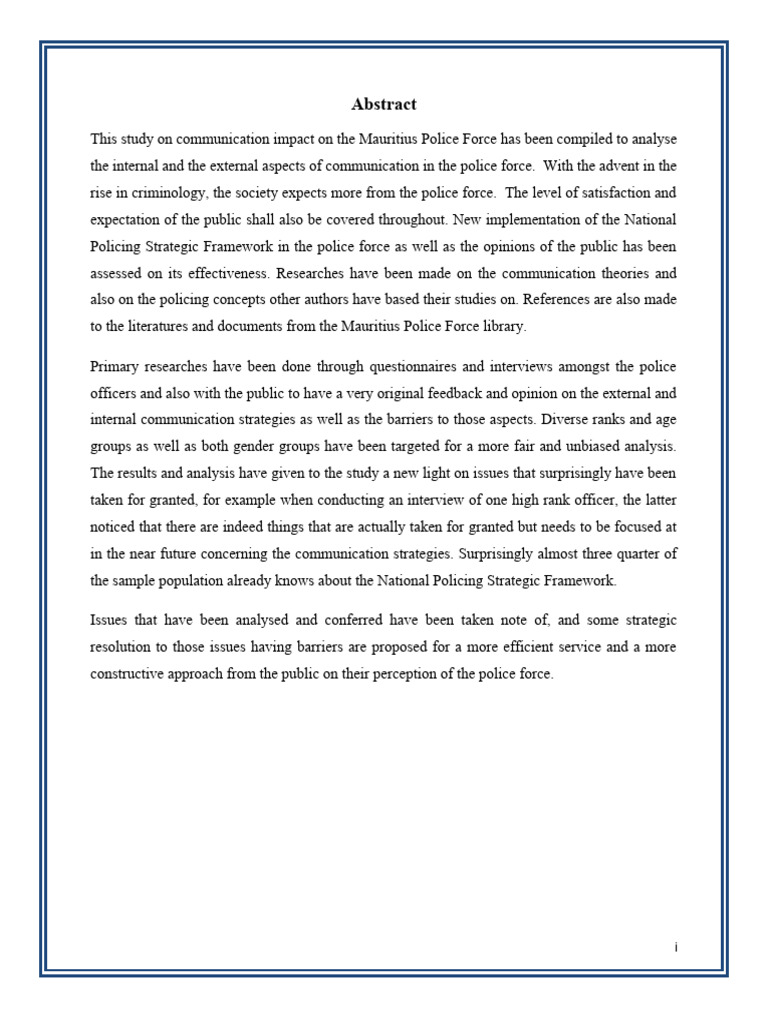 Abstract

This study on communication impact on the Mauritius Police Force has been compiled to analyse the internal and the external aspects of communication in the police force. With the advent in the rise in criminology, the society expects more from the police force. The level of satisfaction and expectation of the public shall also be covered throughout. New implementation of the National Policing Strategic Framework in the police force as well as the opinions of the public has been assessed on its effectiveness. Researches have been made on the communication theories and also on the policing concepts other authors have based their studies on. References are also made to the literatures and documents from the Mauritius Police Force library.

Primary researches have been done through questionnaires and interviews amongst the police officers and also with the public to have a very original feedback and opinion on the external and internal communication strategies as well as the barriers to those aspects. Diverse ranks and age groups as well as both gender groups have been targeted for a more fair and unbiased analysis. The results and analysis have given to the study a new light on issues that surprisingly have been taken for granted, for example when conducting an interview of one high rank officer, the latter noticed that there are indeed things that are actually taken for granted but needs to be focused at in the near future concerning the communication strategies. Surprisingly almost three quarter of the sample population already knows about the National Policing Strategic Framework.

Issues that have been analysed and conferred have been taken note of, and some strategic resolution to those issues having barriers are proposed for a more efficient service and a more constructive approach from the public on their perception of the police force.

i